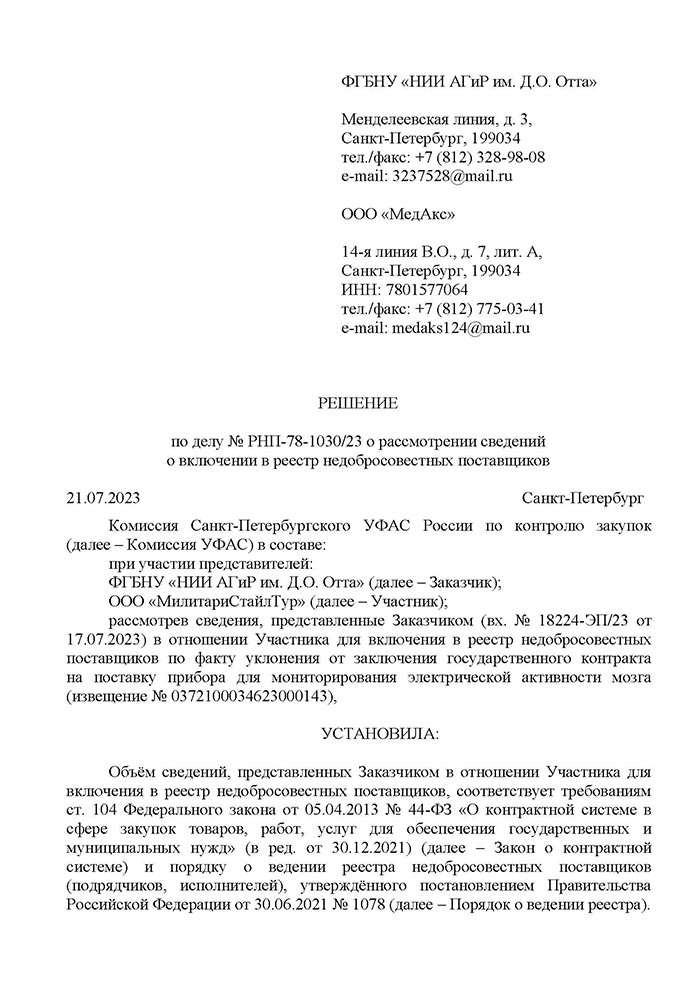 ФГБНУ «НИИ АГиР им. Д.О. Отта»

Менделеевская линия, д. 3,
Санкт-Петербург, 199034
тел./факс: +7 (812) 328-98-08
e-mail: 3237528@mail.ru

ООО «МедАкс»

14-я линия В.О., д. 7, лит. А,
Санкт-Петербург, 199034
ИНН: 7801577064
тел./факс: +7 (812) 775-03-41
e-mail: medaks124@mail.ru

РЕШЕНИЕ

по делу № РНП-78-1030/23 о рассмотрении сведений о включении в реестр недобросовестных поставщиков

21.07.2023 Санкт-Петербург

Комиссия Санкт-Петербургского УФАС России по контролю закупок (далее – Комиссия УФАС) в составе:

при участии представителей:

ФГБНУ «НИИ АГиР им. Д.О. Отта» (далее – Заказчик);

ООО «МилитариСтайлТур» (далее – Участник);

рассмотрев сведения, представленные Заказчиком (вх. № 18224-ЭП/23 от 17.07.2023) в отношении Участника для включения в реестр недобросовестных поставщиков по факту уклонения от заключения государственного контракта на поставку прибора для мониторирования электрической активности мозга (извещение № 0372100034623000143),

УСТАНОВИЛА:

Объём сведений, представленных Заказчиком в отношении Участника для включения в реестр недобросовестных поставщиков, соответствует требованиям ст. 104 Федерального закона от 05.04.2013 № 44-ФЗ «О контрактной системе в сфере закупок товаров, работ, услуг для обеспечения государственных и муниципальных нужд» (в ред. от 30.12.2021) (далее – Закон о контрактной системе) и порядку о ведении реестра недобросовестных поставщиков (подрядчиков, исполнителей), утверждённого постановлением Правительства Российской Федерации от 30.06.2021 № 1078 (далее – Порядок о ведении реестра).